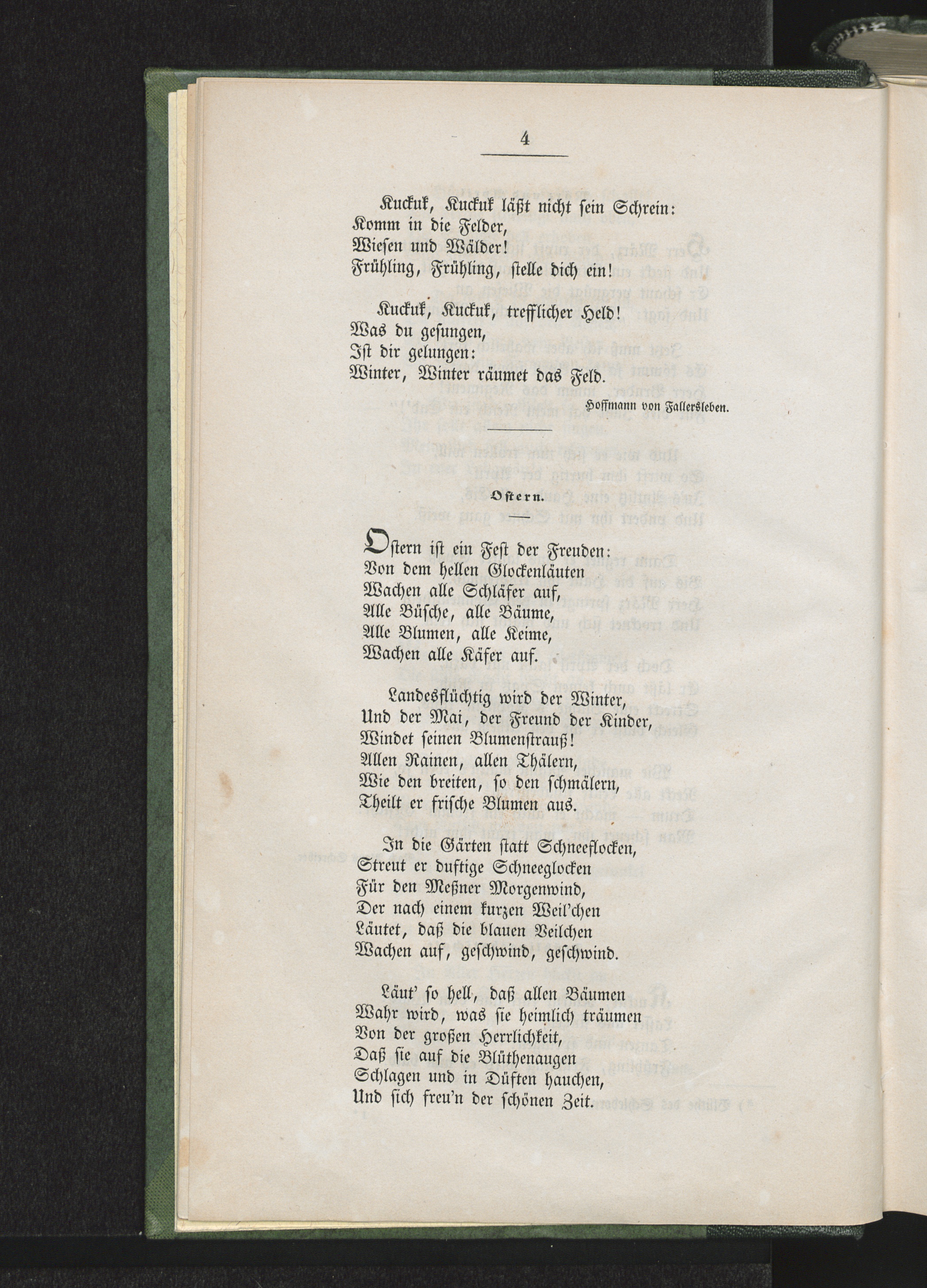 4

Kuckuk, Kuckuk läßt nicht sein Schrein:
Komm in die Felder,
Wiesen und Wälder!
Frühling, Frühling, stelle dich ein!

Kuckuk, Kuckuk, trefflicher Held!
Was du gesungen,
Ist dir gelungen:
Winter, Winter räumet das Feld.

Hoffmann von Fallersleben.

Ostern.

Ostern ist ein Fest der Freuden:
Von dem hellen Glockenläuten
Wachen alle Schläfer auf,
Alle Büsche, alle Bäume,
Alle Blumen, alle Keime,
Wachen alle Käfer auf.

Landesflüchtig wird der Winter,
Und der Mai, der Freund der Kinder,
Windet seinen Blumenstrauß!
Allen Rainen, allen Thälern,
Wie den breiten, so den schmälern,
Theilt er frische Blumen aus.

In die Gärten statt Schneeflocken,
Streut er duftige Schneeglocken
Für den Meßner Morgenwind,
Der nach einem kurzen Weil'chen
Läutet, daß die blauen Veilchen
Wachen auf, geschwind, geschwind.

Läut' so hell, daß allen Bäumen
Wahr wird, was sie heimlich träumen
Von der großen Herrlichkeit,
Daß sie auf die Blüthenaugen
Schlagen und in Düften hauchen,
Und sich freu'n der schönen Zeit.